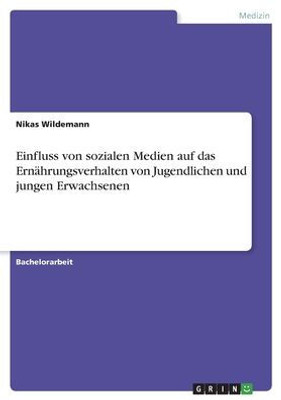 Medizin

Nikas Wildemann

Einfluss von sozialen Medien auf das Ernährungsverhalten von Jugendlichen und jungen Erwachsenen

Bachelorarbeit

GRIN